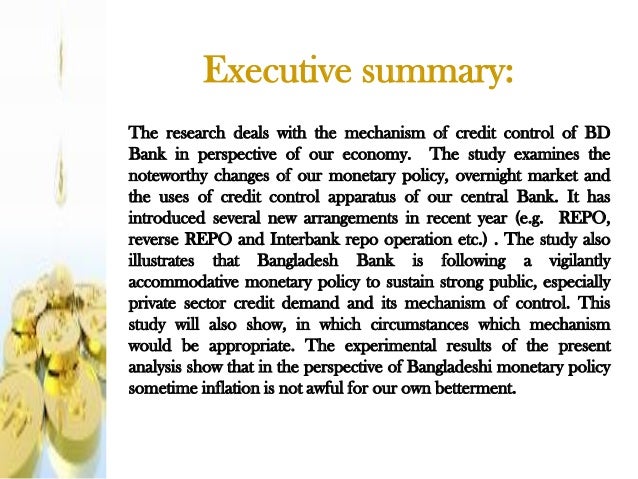 Executive summary:

The research deals with the mechanism of credit control of BD Bank in perspective of our economy. The study examines the noteworthy changes of our monetary policy, overnight market and the uses of credit control apparatus of our central Bank. It has introduced several new arrangements in recent year (e.g. REPO, reverse REPO and Interbank repo operation etc.) . The study also illustrates that Bangladesh Bank is following a vigilantly accommodative monetary policy to sustain strong public, especially private sector credit demand and its mechanism of control. This study will also show, in which circumstances which mechanism would be appropriate. The experimental results of the present analysis show that in the perspective of Bangladeshi monetary policy sometime inflation is not awful for our own betterment.